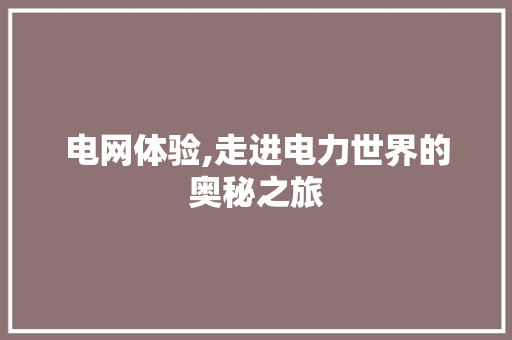 电网体验,走进电力世界的奥秘之旅